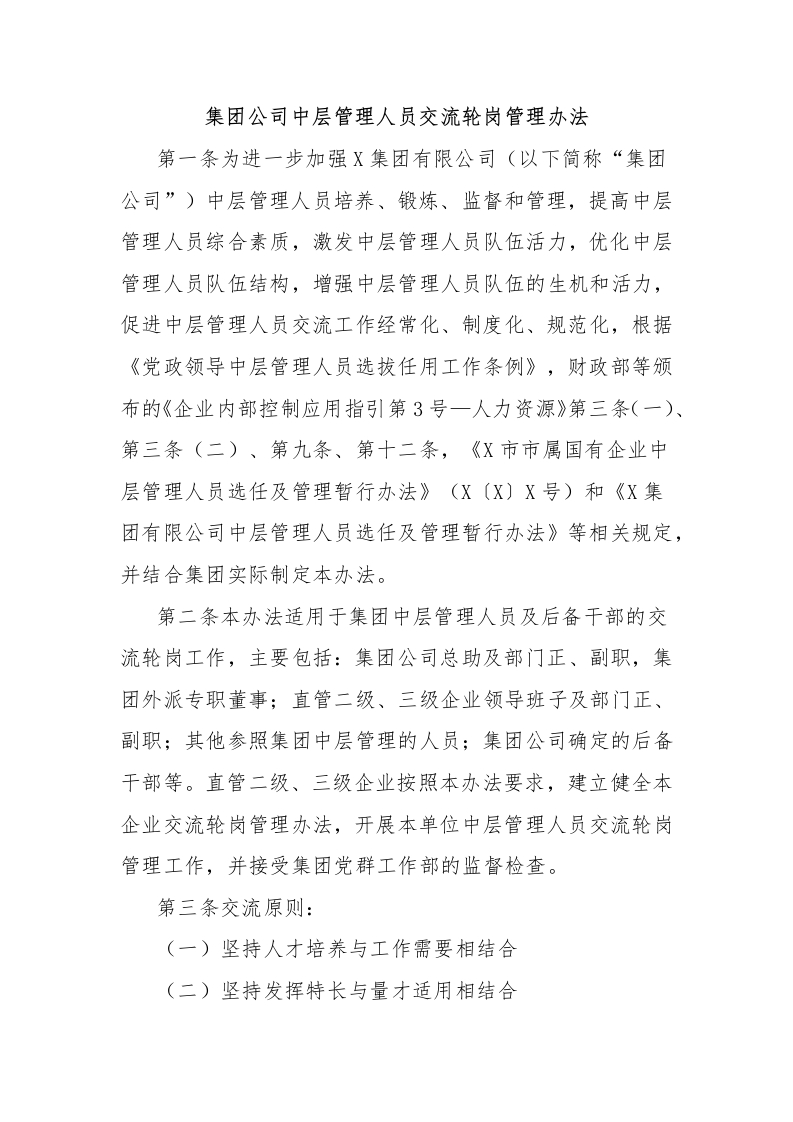 集团公司中层管理人员交流轮岗管理办法

第一条为进一步加强X集团有限公司（以下简称“集团公司”）中层管理人员培养、锻炼、监督和管理，提高中层管理人员综合素质，激发中层管理人员队伍活力，优化中层管理人员队伍结构，增强中层管理人员队伍的生机和活力，促进中层管理人员交流工作经常化、制度化、规范化，根据《党政领导中层管理人员选拔任用工作条例》，财政部等颁布的《企业内部控制应用指引第3号—人力资源》第三条(一)、第三条（二）、第九条、第十二条，《X市市属国有企业中层管理人员选任及管理暂行办法》（X〔X〕X号）和《X集团有限公司中层管理人员选任及管理暂行办法》等相关规定，并结合集团实际制定本办法。

第二条本办法适用于集团中层管理人员及后备干部的交流轮岗工作，主要包括：集团公司总助及部门正、副职，集团外派专职董事；直管二级、三级企业领导班子及部门正、副职；其他参照集团中层管理的人员；集团公司确定的后备干部等。直管二级、三级企业按照本办法要求，建立健全本企业交流轮岗管理办法，开展本单位中层管理人员交流轮岗管理工作，并接受集团党群工作部的监督检查。

第三条交流原则：

（一）坚持人才培养与工作需要相结合

（二）坚持发挥特长与量才适用相结合